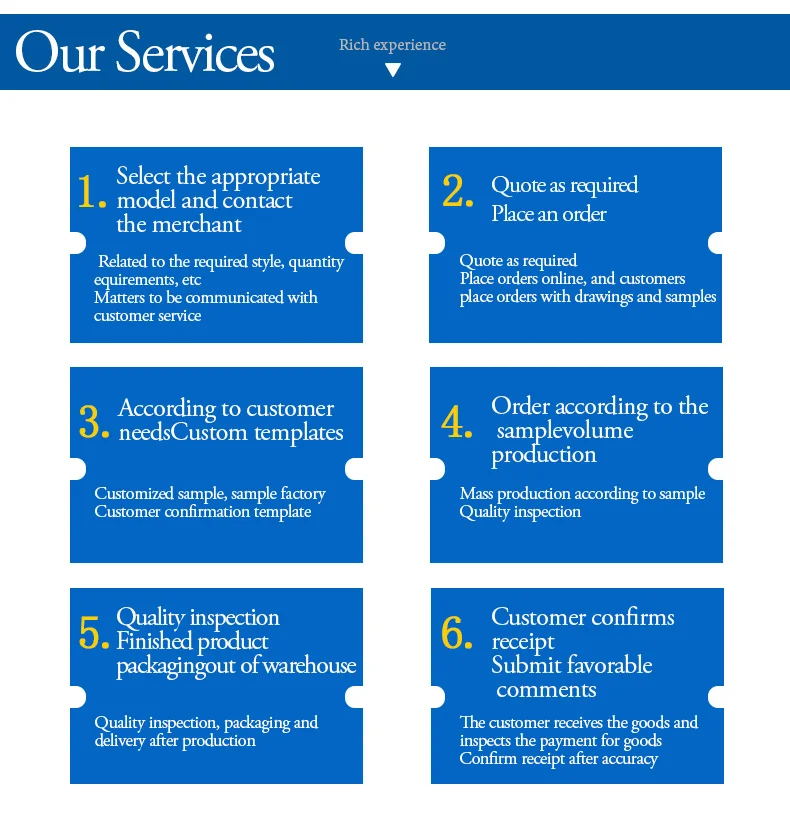 Our Services

Rich experience

1. Select the appropriate model and contact the merchant

Related to the required style, quantity equirements, etc
Matters to be communicated with customer service

2. Quote as required
Place an order

Quote as required
Place orders online, and customers place orders with drawings and samples

3. According to customer needsCustom templates

Customized sample, sample factory
Customer confirmation template

4. Order according to the samplevolume production

Mass production according to sample
Quality inspection

5. Quality inspection
Finished product packagingout of warehouse

Quality inspection, packaging and delivery after production

6. Customer confirms receipt
Submit favorable comments

The customer receives the goods and inspects the payment for goods
Confirm receipt after accuracy